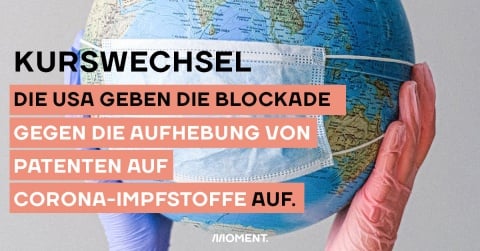 KURSWECHSEL

DIE USA GEBEN DIE BLOCKADE GEGEN DIE AUFHEBUNG VON PATENTEN AUF CORONA-IMPFSTOFFE AUF.

MOMENT.